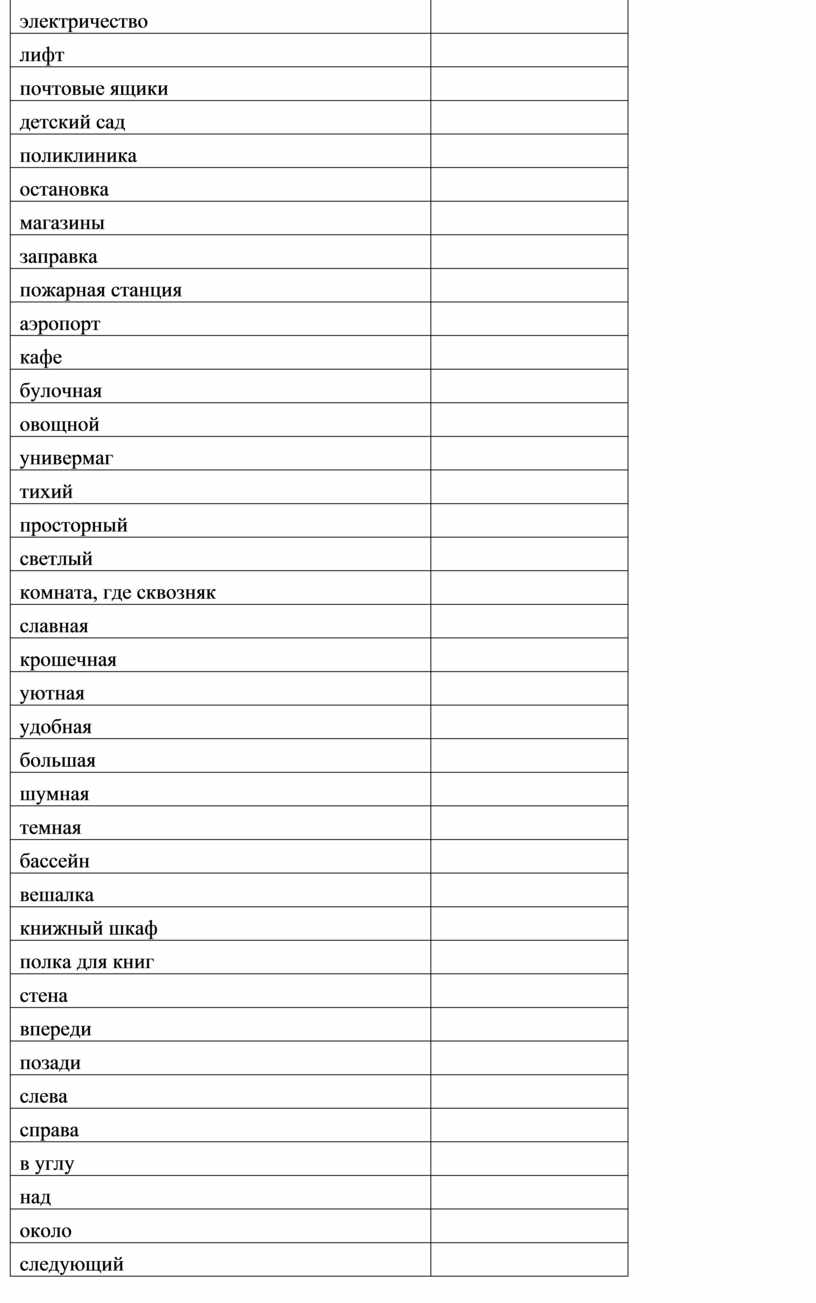 | электричество | |
|---|---|
| лифт | |
| почтовые ящики | |
| детский сад | |
| поликлиника | |
| остановка | |
| магазины | |
| заправка | |
| пожарная станция | |
| аэропорт | |
| кафе | |
| булочная | |
| овощной | |
| универмаг | |
| тихий | |
| просторный | |
| светлый | |
| комната, где сквозняк | |
| славная | |
| крошечная | |
| уютная | |
| удобная | |
| большая | |
| шумная | |
| темная | |
| бассейн | |
| вешалка | |
| книжный шкаф | |
| полка для книг | |
| стена | |
| впереди | |
| позади | |
| слева | |
| справа | |
| в углу | |
| над | |
| около | |
| следующий | |